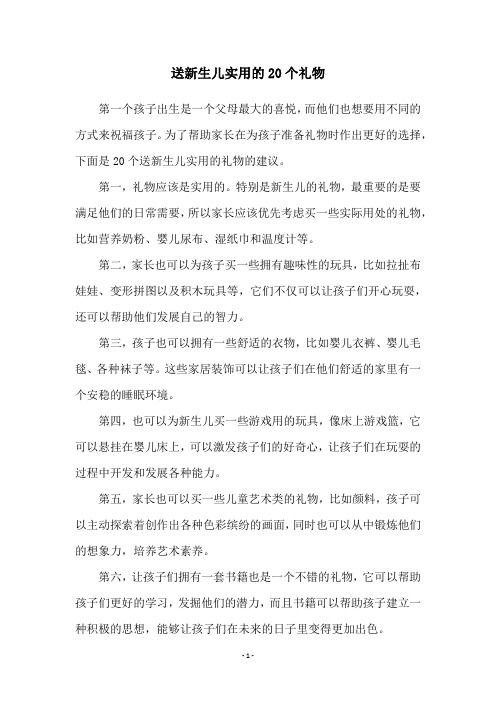 送新生儿实用的20个礼物

第一个孩子出生是一个父母最大的喜悦，而他们也想要用不同的方式来祝福孩子。为了帮助家长在为孩子准备礼物时作出更好的选择，下面是20个送新生儿实用的礼物的建议。

第一，礼物应该是实用的。特别是新生儿的礼物，最重要的是要满足他们的日常需要，所以家长应该优先考虑买一些实际用处的礼物，比如营养奶粉、婴儿尿布、湿纸巾和温度计等。

第二，家长也可以为孩子买一些拥有趣味性的玩具，比如拉扯布娃娃、变形拼图以及积木玩具等，它们不仅可以让孩子们开心玩耍，还可以帮助他们发展自己的智力。

第三，孩子也可以拥有一些舒适的衣物，比如婴儿衣裤、婴儿毛毯、各种袜子等。这些家居装饰可以让孩子们在他们舒适的家里有一个安稳的睡眠环境。

第四，也可以为新生儿买一些游戏用的玩具，像床上游戏篮，它可以悬挂在婴儿床上，可以激发孩子们的好奇心，让孩子们在玩耍的过程中开发和发展各种能力。

第五，家长也可以买一些儿童艺术类的礼物，比如颜料，孩子可以主动探索着创作出各种色彩缤纷的画面，同时也可以从中锻炼他们的想象力，培养艺术素养。

第六，让孩子们拥有一套书籍也是一个不错的礼物，它可以帮助孩子们更好的学习，发掘他们的潜力，而且书籍可以帮助孩子建立一种积极的思想，能够让孩子们在未来的日子里变得更加出色。

- 1 -